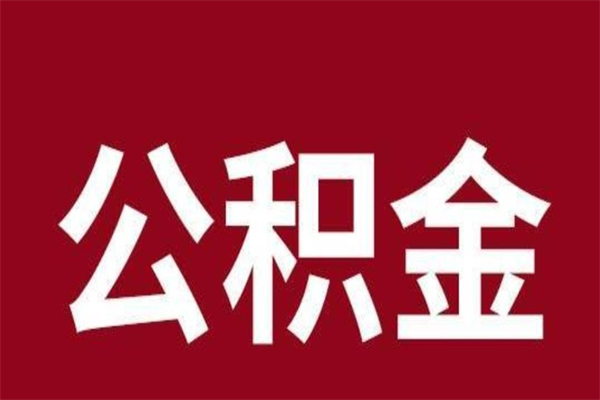 公积金